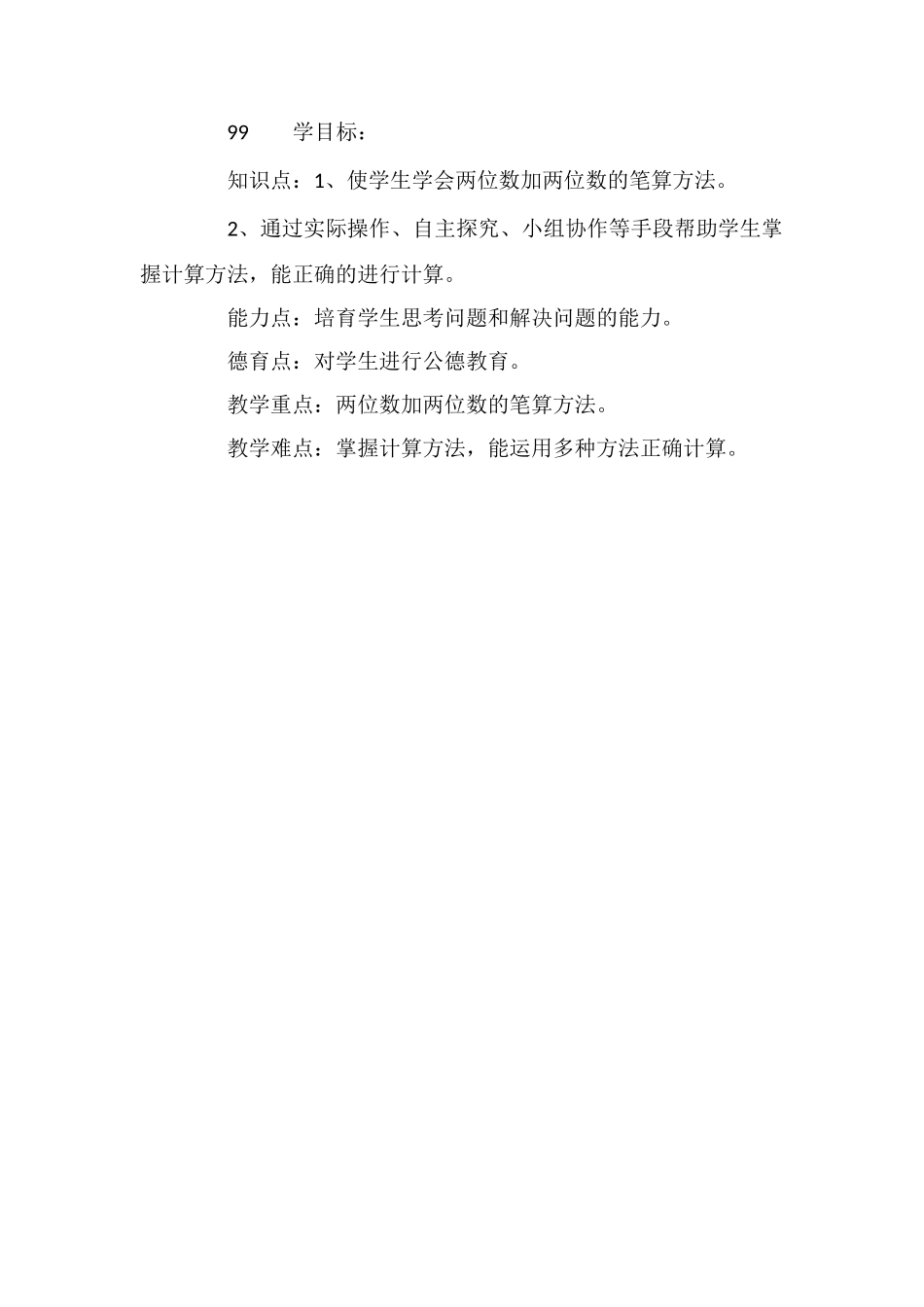 99　学目标：

知识点：1、使学生学会两位数加两位数的笔算方法。

2、通过实际操作、自主探究、小组协作等手段帮助学生掌握计算方法，能正确的进行计算。

能力点：培育学生思考问题和解决问题的能力。

德育点：对学生进行公德教育。

教学重点：两位数加两位数的笔算方法。

教学难点：掌握计算方法，能运用多种方法正确计算。